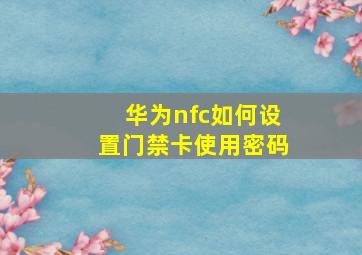 华为nfc如何设置门禁卡使用密码